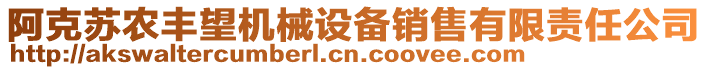 阿克苏农丰望机械设备销售有限责任公司
http://akswaltercumberl.cn.coovee.com